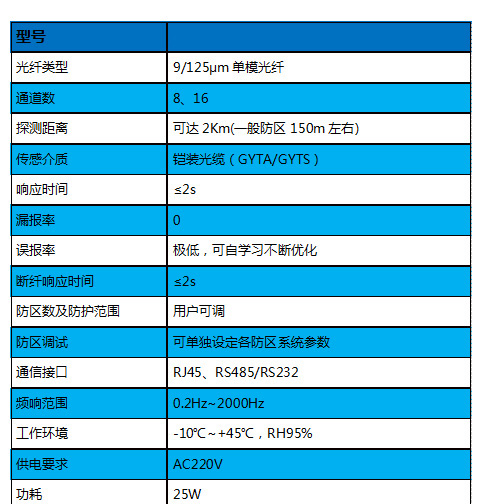 | 型号 | |
|---|---|
| 光纤类型 | 9/125μm 单模光纤 |
| 通道数 | 8、16 |
| 探测距离 | 可达 2Km(一般防区 150m 左右) |
| 传感介质 | 铠装光缆（GYTA/GYTS） |
| 响应时间 | ≤2s |
| 漏报率 | 0 |
| 误报率 | 极低，可自学习不断优化 |
| 断纤响应时间 | ≤2s |
| 防区数及防护范围 | 用户可调 |
| 防区调试 | 可单独设定各防区系统参数 |
| 通信接口 | RJ45、RS485/RS232 |
| 频响范围 | 0.2Hz~2000Hz |
| 工作环境 | -10℃~+45℃，RH95% |
| 供电要求 | AC220V |
| 功耗 | 25W |